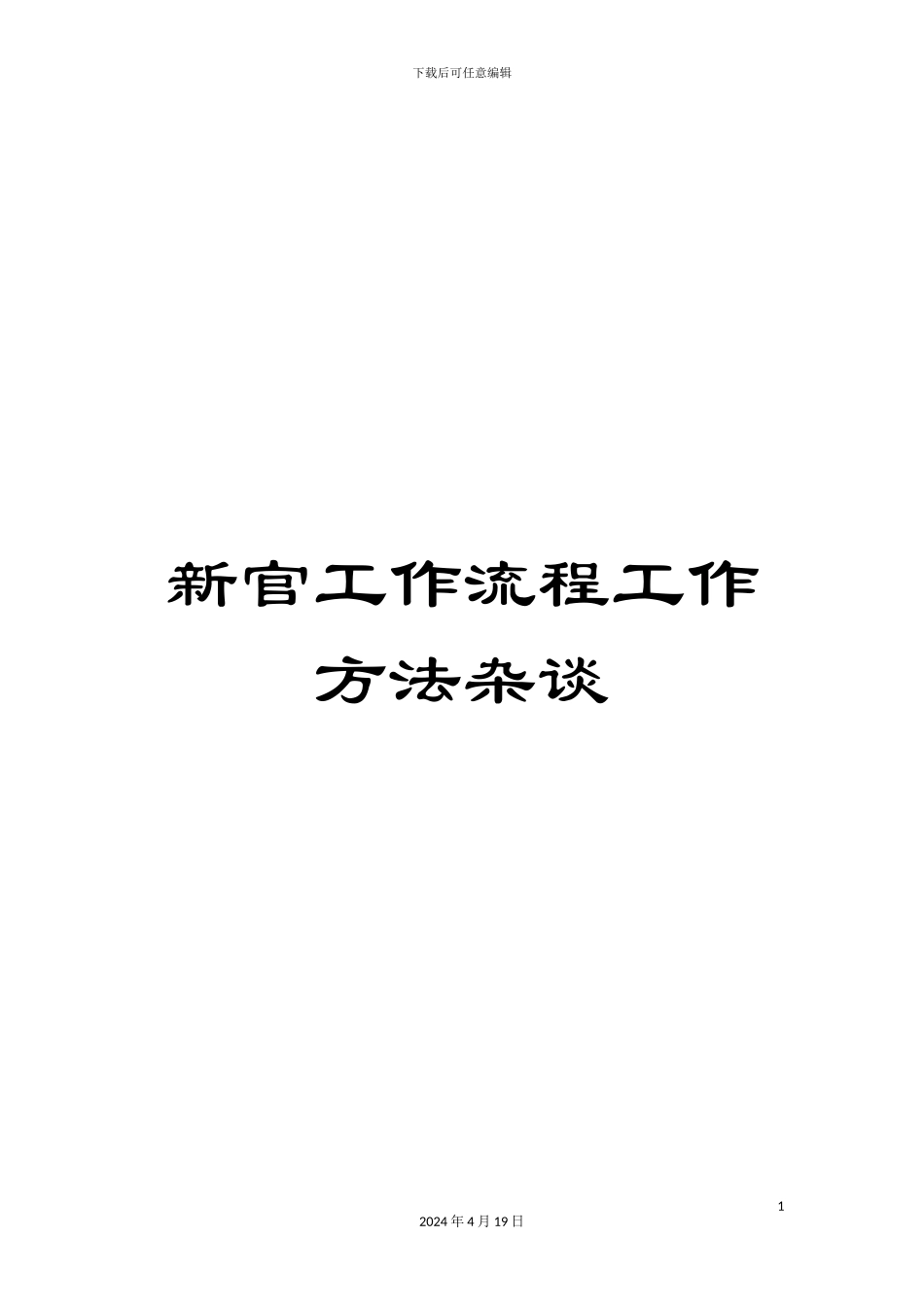 下载后可任意编辑

新官工作流程工作方法杂谈

1

2024 年 4 月 19 日